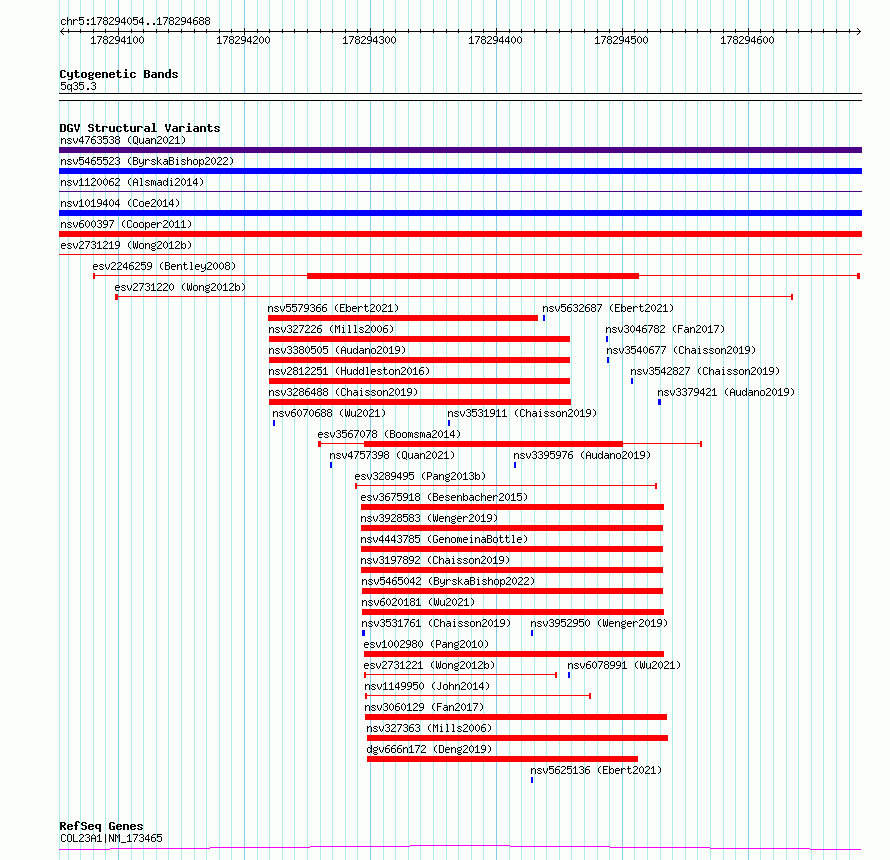 chr5:178294054..178294688

178294100 178294200 178294300 178294400 178294500 178294600

Cytogenetic Bands
5q35.3

DGV Structural Variants
nsv4763538 (Quan2021)
nsv5465523 (ByrskaBishop2022)
nsv1120062 (Alsmadi2014)
nsv1019404 (Coe2014)
nsv600397 (Cooper2011)
esv2731219 (Wong2012b)
esv2246259 (Bentley2008)
esv2731220 (Wong2012b)
nsv5579366 (Ebert2021)
nsv5632687 (Ebert2021)
nsv327226 (Mills2006)
nsv3046782 (Fan2017)
nsv3380505 (Audano2019)
nsv3540677 (Chaisson2019)
nsv2812251 (Huddleston2016)
nsv3542827 (Chaisson2019)
nsv3286488 (Chaisson2019)
nsv3379421 (Audano2019)
nsv6070688 (Wu2021)
nsv3531911 (Chaisson2019)
esv3567078 (Boomsma2014)
nsv4757398 (Quan2021)
nsv3395976 (Audano2019)
esv3289495 (Pang2013b)
esv3675918 (Besenbacher2015)
nsv3928583 (Wenger2019)
nsv4443785 (GenomeinaBottle)
nsv3197892 (Chaisson2019)
nsv5465042 (ByrskaBishop2022)
nsv6020181 (Wu2021)
nsv3531761 (Chaisson2019)
nsv3952950 (Wenger2019)
esv1002980 (Pang2010)
esv2731221 (Wong2012b)
nsv6078991 (Wu2021)
nsv1149950 (John2014)
nsv3060129 (Fan2017)
nsv327363 (Mills2006)
dgv666n172 (Deng2019)
nsv5625136 (Ebert2021)

RefSeq Genes
COL23A1|NM_173465